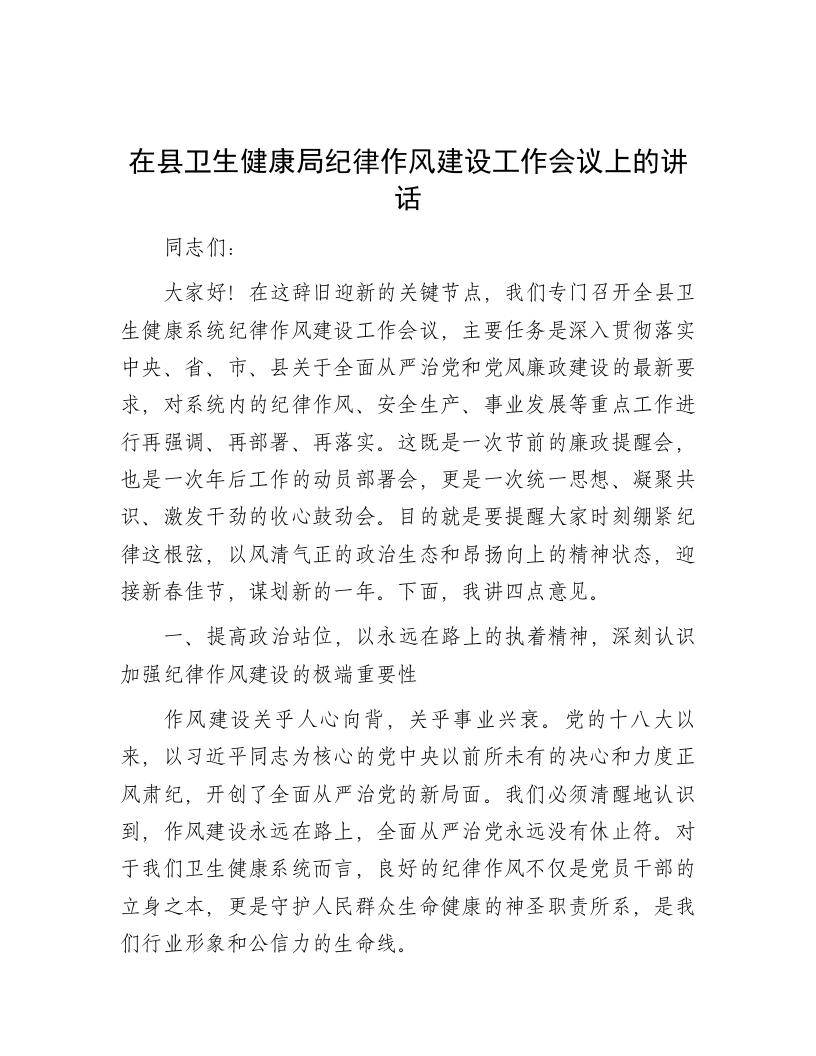 在县卫生健康局纪律作风建设工作会议上的讲话

同志们：

大家好！在这辞旧迎新的关键节点，我们专门召开全县卫生健康系统纪律作风建设工作会议，主要任务是深入贯彻落实中央、省、市、县关于全面从严治党和党风廉政建设的最新要求，对系统内的纪律作风、安全生产、事业发展等重点工作进行再强调、再部署、再落实。这既是一次节前的廉政提醒会，也是一次年后工作的动员部署会，更是一次统一思想、凝聚共识、激发干劲的收心鼓劲会。目的就是要提醒大家时刻绷紧纪律这根弦，以风清气正的政治生态和昂扬向上的精神状态，迎接新春佳节，谋划新的一年。下面，我讲四点意见。

一、提高政治站位，以永远在路上的执着精神，深刻认识加强纪律作风建设的极端重要性

作风建设关乎人心向背，关乎事业兴衰。党的十八大以来，以习近平同志为核心的党中央以前所未有的决心和力度正风肃纪，开创了全面从严治党的新局面。我们必须清醒地认识到，作风建设永远在路上，全面从严治党永远没有休止符。对于我们卫生健康系统而言，良好的纪律作风不仅是党员干部的立身之本，更是守护人民群众生命健康的神圣职责所系，是我们行业形象和公信力的生命线。